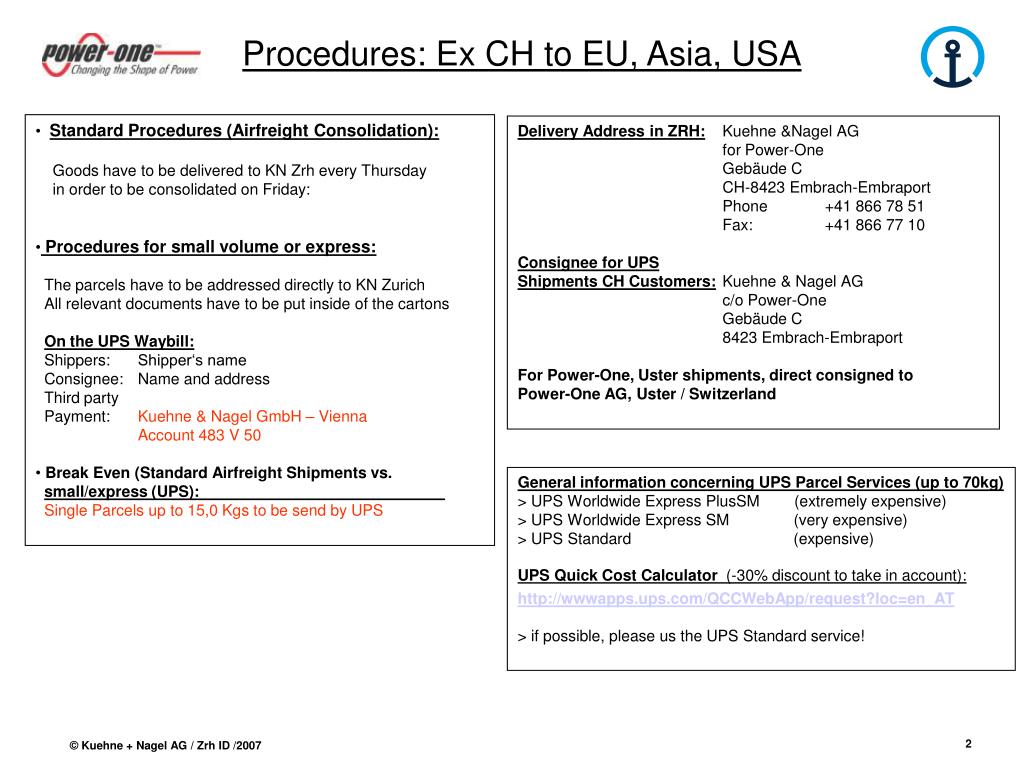 power-one
Changing the Shape of Power

Procedures: Ex CH to EU, Asia, USA

• Standard Procedures (Airfreight Consolidation):

Goods have to be delivered to KN Zrh every Thursday in order to be consolidated on Friday:

• Procedures for small volume or express:

The parcels have to be addressed directly to KN Zurich
All relevant documents have to be put inside of the cartons

On the UPS Waybill:
Shippers: Shipper's name
Consignee: Name and address
Third party
Payment: Kuehne & Nagel GmbH – Vienna
Account 483 V 50

• Break Even (Standard Airfreight Shipments vs. small/express (UPS):
Single Parcels up to 15,0 Kgs to be send by UPS

Delivery Address in ZRH: Kuehne &Nagel AG
for Power-One
Gebäude C
CH-8423 Embrach-Embraport
Phone +41 866 78 51
Fax: +41 866 77 10

Consignee for UPS Shipments CH Customers: Kuehne & Nagel AG
c/o Power-One
Gebäude C
8423 Embrach-Embraport

For Power-One, Uster shipments, direct consigned to Power-One AG, Uster / Switzerland

General information concerning UPS Parcel Services (up to 70kg)
> UPS Worldwide Express PlusSM (extremely expensive)
> UPS Worldwide Express SM (very expensive)
> UPS Standard (expensive)

UPS Quick Cost Calculator (-30% discount to take in account):
http://wwwapps.ups.com/QCCWebApp/request?loc=en_AT

> if possible, please us the UPS Standard service!

© Kuehne + Nagel AG / Zrh ID /2007

2